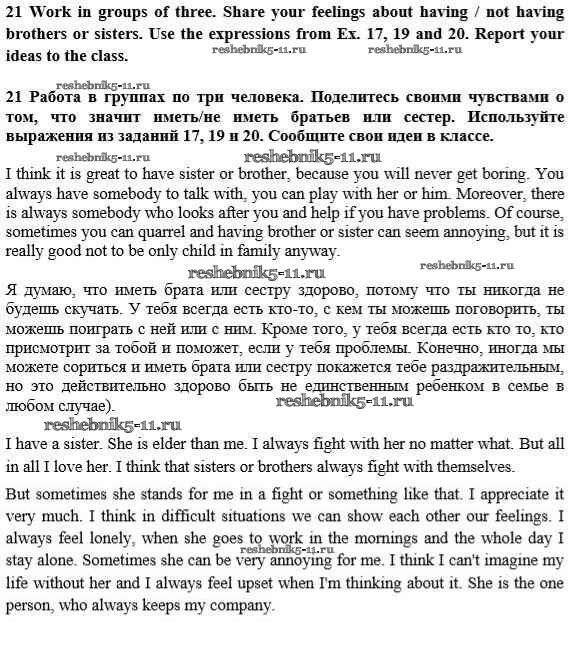 21 Work in groups of three. Share your feelings about having / not having brothers or sisters. Use the expressions from Ex. 17, 19 and 20. Report your ideas to the class.

reshebnik5-11.ru reshebnik5-11.ru

reshebnik5-11.ru

21 Работа в группах по три человека. Поделитесь своими чувствами о том, что значит иметь/не иметь братьев или сестер. Используйте выражения из заданий 17, 19 и 20. Сообщите свои идеи в классе.

reshebnik5-11.ru reshebnik5-11.ru

I think it is great to have sister or brother, because you will never get boring. You always have somebody to talk with, you can play with her or him. Moreover, there is always somebody who looks after you and help if you have problems. Of course, sometimes you can quarrel and having brother or sister can seem annoying, but it is really good not to be only child in family anyway.

reshebnik5-11.ru reshebnik5-11.ru

Я думаю, что иметь брата или сестру здорово, потому что ты никогда не будешь скучать. У тебя всегда есть кто-то, с кем ты можешь поговорить, ты можешь поиграть с ней или с ним. Кроме того, у тебя всегда есть кто то, кто присмотрит за тобой и поможет, если у тебя проблемы. Конечно, иногда мы можете сориться и иметь брата или сестру покажется тебе раздражительным, но это действительно здорово быть не единственным ребенком в семье в любом случае).

reshebnik5-11.ru

reshebnik5-11.ru

I have a sister. She is elder than me. I always fight with her no matter what. But all in all I love her. I think that sisters or brothers always fight with themselves.

But sometimes she stands for me in a fight or something like that. I appreciate it very much. I think in difficult situations we can show each other our feelings. I always feel lonely, when she goes to work in the mornings and the whole day I stay alone. Sometimes she can be very annoying for me. I think I can't imagine my life without her and I always feel upset when I'm thinking about it. She is the one person, who always keeps my company.

reshebnik5-11.ru